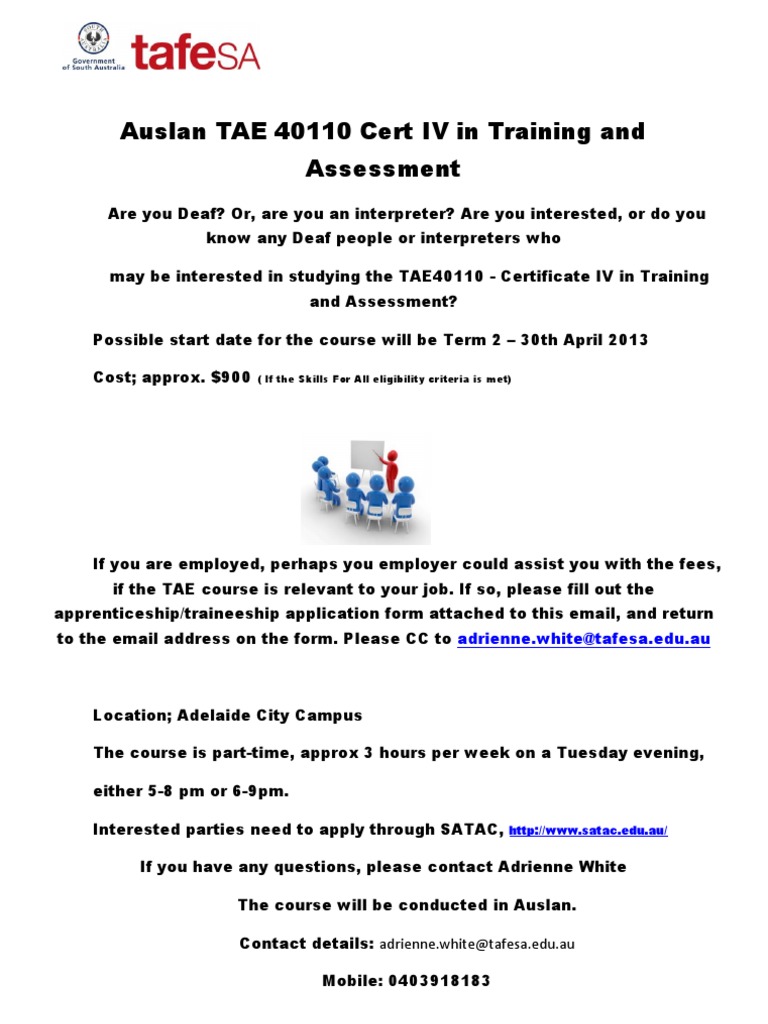 Government of South Australia tafeSA

Auslan TAE 40110 Cert IV in Training and Assessment

Are you Deaf? Or, are you an interpreter? Are you interested, or do you know any Deaf people or interpreters who

may be interested in studying the TAE40110 - Certificate IV in Training and Assessment?

Possible start date for the course will be Term 2 – 30th April 2013

Cost; approx. $900 ( If the Skills For All eligibility criteria is met)

If you are employed, perhaps you employer could assist you with the fees, if the TAE course is relevant to your job. If so, please fill out the apprenticeship/traineeship application form attached to this email, and return to the email address on the form. Please CC to adrienne.white@tafesa.edu.au

Location; Adelaide City Campus

The course is part-time, approx 3 hours per week on a Tuesday evening,

either 5-8 pm or 6-9pm.

Interested parties need to apply through SATAC, http://www.satac.edu.au/

If you have any questions, please contact Adrienne White

The course will be conducted in Auslan.

Contact details: adrienne.white@tafesa.edu.au

Mobile: 0403918183